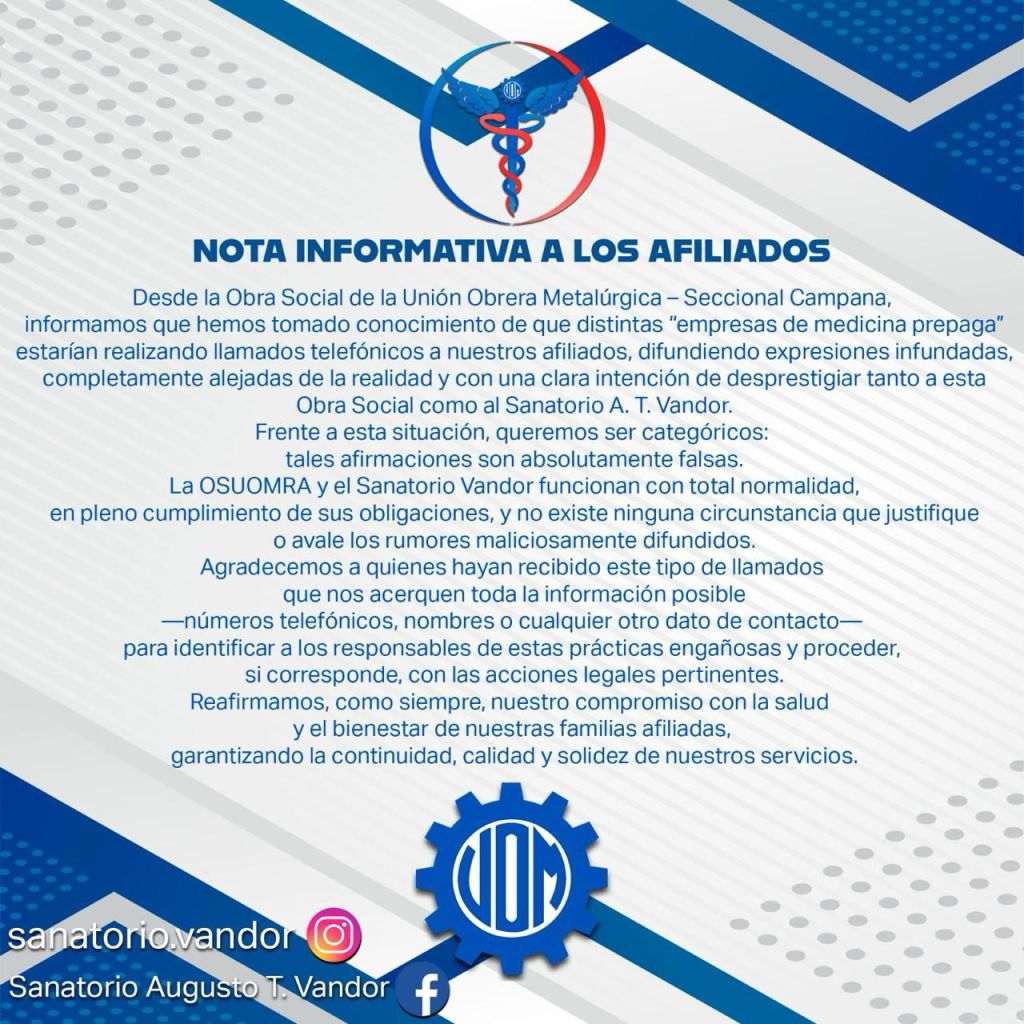 NOTA INFORMATIVA A LOS AFILIADOS

Desde la Obra Social de la Unión Obrera Metalúrgica – Seccional Campana, informamos que hemos tomado conocimiento de que distintas "empresas de medicina prepaga" estarían realizando llamados telefónicos a nuestros afiliados, difundiendo expresiones infundadas, completamente alejadas de la realidad y con una clara intención de desprestigiar tanto a esta Obra Social como al Sanatorio A. T. Vandor.

Frente a esta situación, queremos ser categóricos: tales afirmaciones son absolutamente falsas.

La OSUOMRA y el Sanatorio Vandor funcionan con total normalidad, en pleno cumplimiento de sus obligaciones, y no existe ninguna circunstancia que justifique o avale los rumores maliciosamente difundidos.

Agradecemos a quienes hayan recibido este tipo de llamados que nos acerquen toda la información posible —números telefónicos, nombres o cualquier otro dato de contacto— para identificar a los responsables de estas prácticas engañosas y proceder, si corresponde, con las acciones legales pertinentes.

Reafirmamos, como siempre, nuestro compromiso con la salud y el bienestar de nuestras familias afiliadas, garantizando la continuidad, calidad y solidez de nuestros servicios.

UOM

sanatorio.vandor

Sanatorio Augusto T. Vandor